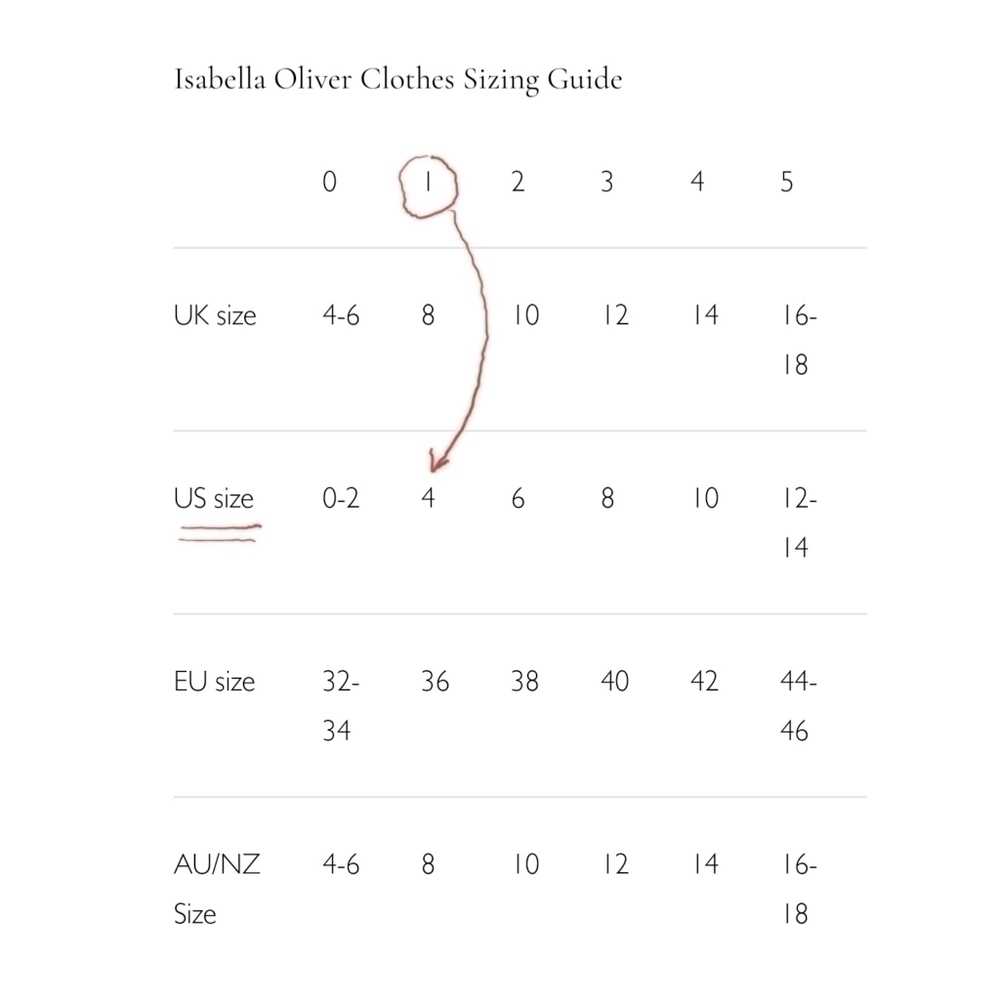 Isabella Oliver Clothes Sizing Guide

| | 0 | 1 | 2 | 3 | 4 | 5 |
|---|---|---|---|---|---|---|
| UK size | 4-6 | 8 | 10 | 12 | 14 | 16-18 |
| US size | 0-2 | 4 | 6 | 8 | 10 | 12-14 |
| EU size | 32-34 | 36 | 38 | 40 | 42 | 44-46 |
| AU/NZ Size | 4-6 | 8 | 10 | 12 | 14 | 16-18 |